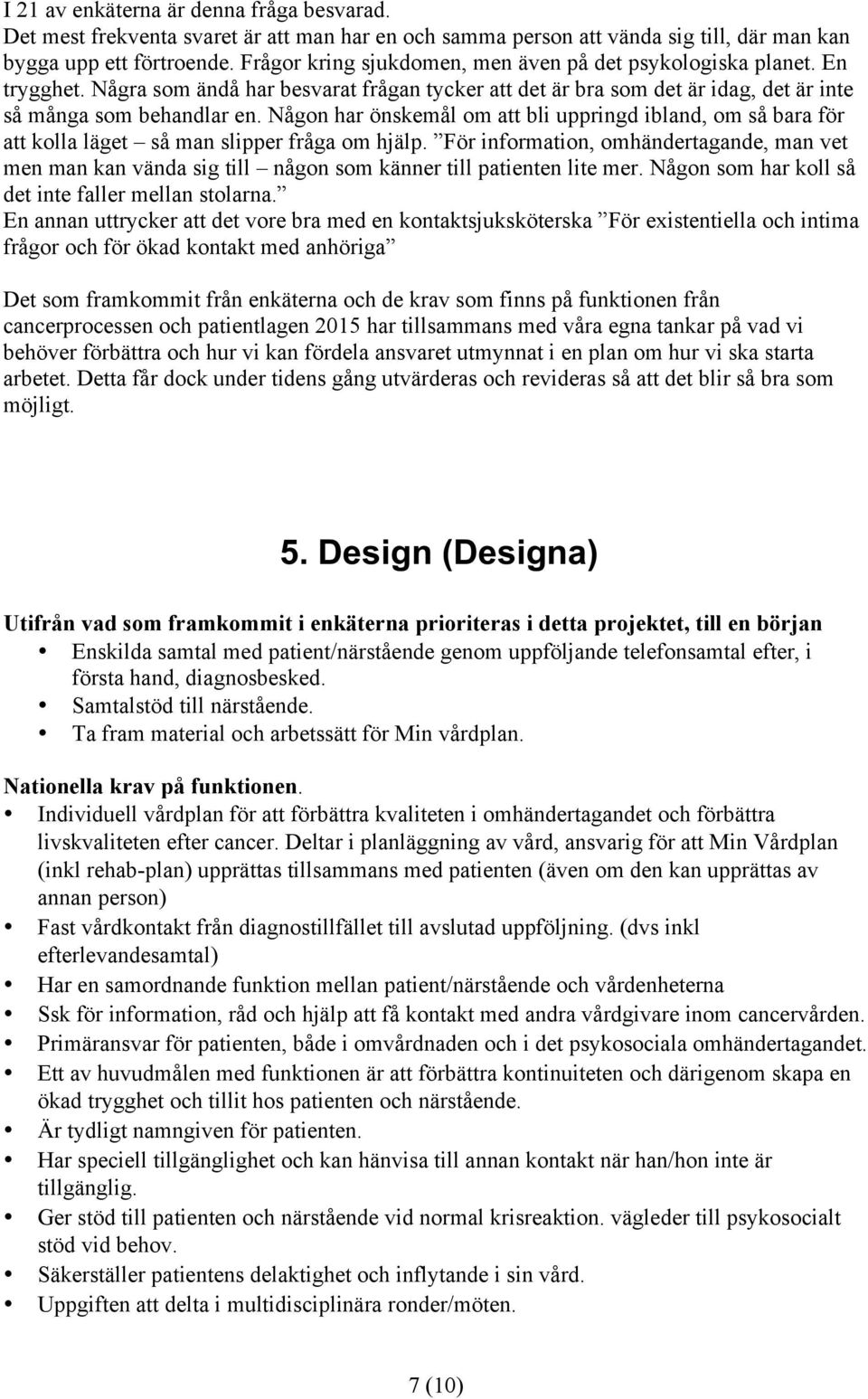 I 21 av enkäterna är denna fråga besvarad.
Det mest frekventa svaret är att man har en och samma person att vända sig till, där man kan bygga upp ett förtroende. Frågor kring sjukdomen, men även på det psykologiska planet. En trygghet. Några som ändå har besvarat frågan tycker att det är bra som det är idag, det är inte så många som behandlar en. Någon har önskemål om att bli uppringd ibland, om så bara för att kolla läget – så man slipper fråga om hjälp. ”För information, omhändertagande, man vet men man kan vända sig till – någon som känner till patienten lite mer. Någon som har koll så det inte faller mellan stolarna.”
En annan uttrycker att det vore bra med en kontaktsjuksköterska ”För existentiella och intima frågor och för ökad kontakt med anhöriga”

Det som framkommit från enkäterna och de krav som finns på funktionen från cancerprocessen och patientlagen 2015 har tillsammans med våra egna tankar på vad vi behöver förbättra och hur vi kan fördela ansvaret utmynnat i en plan om hur vi ska starta arbetet. Detta får dock under tidens gång utvärderas och revideras så att det blir så bra som möjligt.

5. Design (Designa)

Utifrån vad som framkommit i enkäterna prioriteras i detta projektet, till en början
• Enskilda samtal med patient/närstående genom uppföljande telefonsamtal efter, i första hand, diagnosbesked.
• Samtalstöd till närstående.
• Ta fram material och arbetssätt för Min vårdplan.

Nationella krav på funktionen.
• Individuell vårdplan för att förbättra kvaliteten i omhändertagandet och förbättra livskvaliteten efter cancer. Deltar i planläggning av vård, ansvarig för att Min Vårdplan (inkl rehab-plan) upprättas tillsammans med patienten (även om den kan upprättas av annan person)
• Fast vårdkontakt från diagnostillfället till avslutad uppföljning. (dvs inkl efterlevandesamtal)
• Har en samordnande funktion mellan patient/närstående och vårdenheterna
• Ssk för information, råd och hjälp att få kontakt med andra vårdgivare inom cancervården.
• Primäransvar för patienten, både i omvårdnaden och i det psykosociala omhändertagandet.
• Ett av huvudmålen med funktionen är att förbättra kontinuiteten och därigenom skapa en ökad trygghet och tillit hos patienten och närstående.
• Är tydligt namngiven för patienten.
• Har speciell tillgänglighet och kan hänvisa till annan kontakt när han/hon inte är tillgänglig.
• Ger stöd till patienten och närstående vid normal krisreaktion. vägleder till psykosocialt stöd vid behov.
• Säkerställer patientens delaktighet och inflytande i sin vård.
• Uppgiften att delta i multidisciplinära ronder/möten.

7 (10)